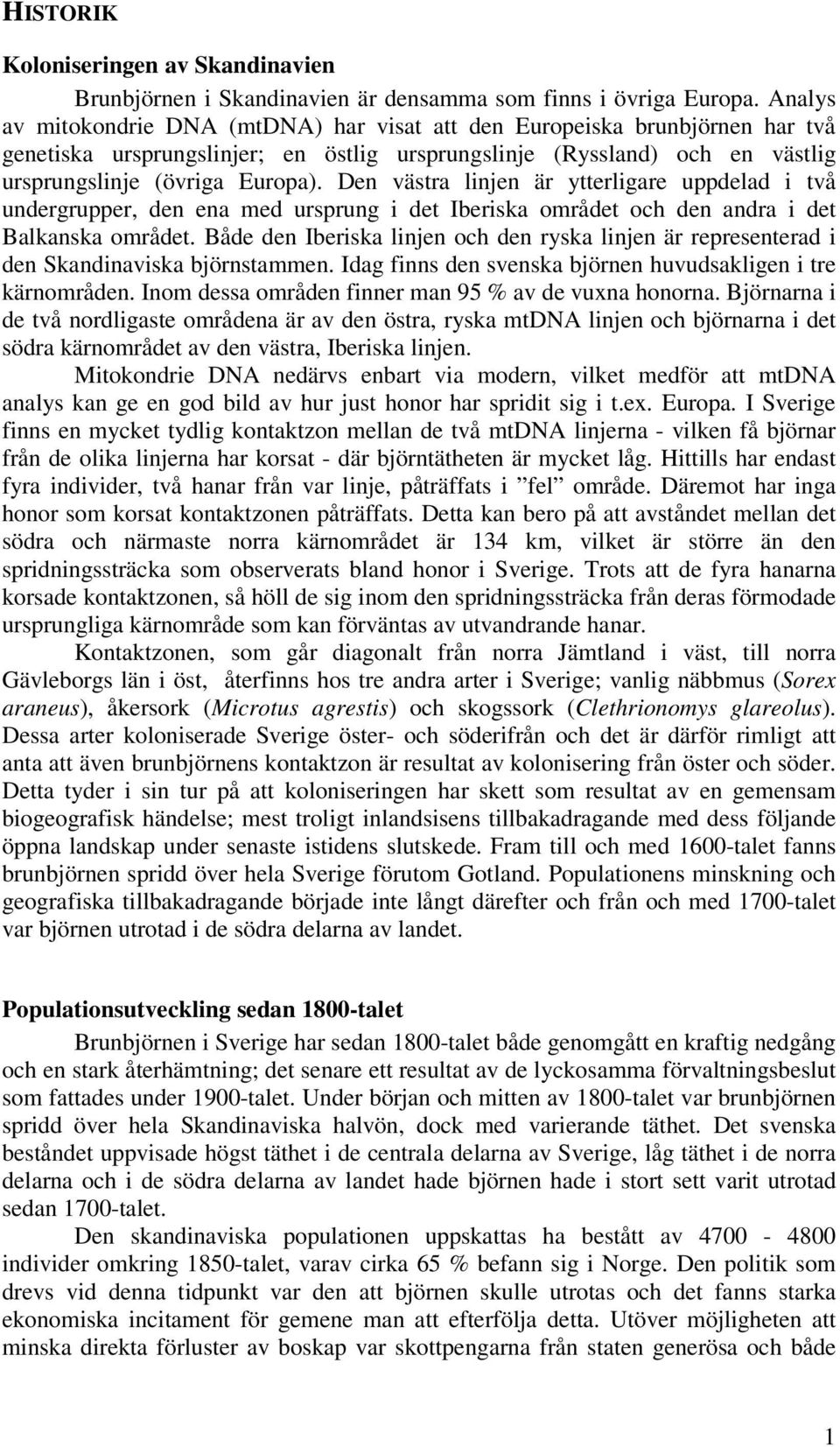 HISTORIK

Koloniseringen av Skandinavien

Brunbjörnen i Skandinavien är densamma som finns i övriga Europa. Analys av mitokondrie DNA (mtDNA) har visat att den Europeiska brunbjörnen har två genetiska ursprungslinjer; en östlig ursprungslinje (Ryssland) och en västlig ursprungslinje (övriga Europa). Den västra linjen är ytterligare uppdelad i två undergrupper, den ena med ursprung i det Iberiska området och den andra i det Balkanska området. Både den Iberiska linjen och den ryska linjen är representerad i den Skandinaviska björnstammen. Idag finns den svenska björnen huvudsakligen i tre kärnområden. Inom dessa områden finner man 95 % av de vuxna honorna. Björnarna i de två nordligaste områdena är av den östra, ryska mtDNA linjen och björnarna i det södra kärnområdet av den västra, Iberiska linjen.

Mitokondrie DNA nedärvs enbart via modern, vilket medför att mtDNA analys kan ge en god bild av hur just honor har spridit sig i t.ex. Europa. I Sverige finns en mycket tydlig kontaktzon mellan de två mtDNA linjerna - vilken få björnar från de olika linjerna har korsat - där björntätheten är mycket låg. Hittills har endast fyra individer, två hanar från var linje, påträffats i ”fel” område. Däremot har inga honor som korsat kontaktzonen påträffats. Detta kan bero på att avståndet mellan det södra och närmaste norra kärnområdet är 134 km, vilket är större än den spridningssträcka som observerats bland honor i Sverige. Trots att de fyra hanarna korsade kontaktzonen, så höll de sig inom den spridningssträcka från deras förmodade ursprungliga kärnområde som kan förväntas av utvandrande hanar.

Kontaktzonen, som går diagonalt från norra Jämtland i väst, till norra Gävleborgs län i öst, återfinns hos tre andra arter i Sverige; vanlig näbbmus (Sorex araneus), åkersork (Microtus agrestis) och skogssork (Clethrionomys glareolus). Dessa arter koloniserade Sverige öster- och söderifrån och det är därför rimligt att anta att även brunbjörnens kontaktzon är resultat av kolonisering från öster och söder. Detta tyder i sin tur på att koloniseringen har skett som resultat av en gemensam biogeografisk händelse; mest troligt inlandsisens tillbakadragande med dess följande öppna landskap under senaste istidens slutskede. Fram till och med 1600-talet fanns brunbjörnen spridd över hela Sverige förutom Gotland. Populationens minskning och geografiska tillbakadragande började inte långt därefter och från och med 1700-talet var björnen utrotad i de södra delarna av landet.

Populationsutveckling sedan 1800-talet

Brunbjörnen i Sverige har sedan 1800-talet både genomgått en kraftig nedgång och en stark återhämtning; det senare ett resultat av de lyckosamma förvaltningsbeslut som fattades under 1900-talet. Under början och mitten av 1800-talet var brunbjörnen spridd över hela Skandinaviska halvön, dock med varierande täthet. Det svenska beståndet uppvisade högst täthet i de centrala delarna av Sverige, låg täthet i de norra delarna och i de södra delarna av landet hade björnen hade i stort sett varit utrotad sedan 1700-talet.

Den skandinaviska populationen uppskattas ha bestått av 4700 - 4800 individer omkring 1850-talet, varav cirka 65 % befann sig i Norge. Den politik som drevs vid denna tidpunkt var den att björnen skulle utrotas och det fanns starka ekonomiska incitament för gemene man att efterfölja detta. Utöver möjligheten att minska direkta förluster av boskap var skottpengarna från staten generösa och både

1